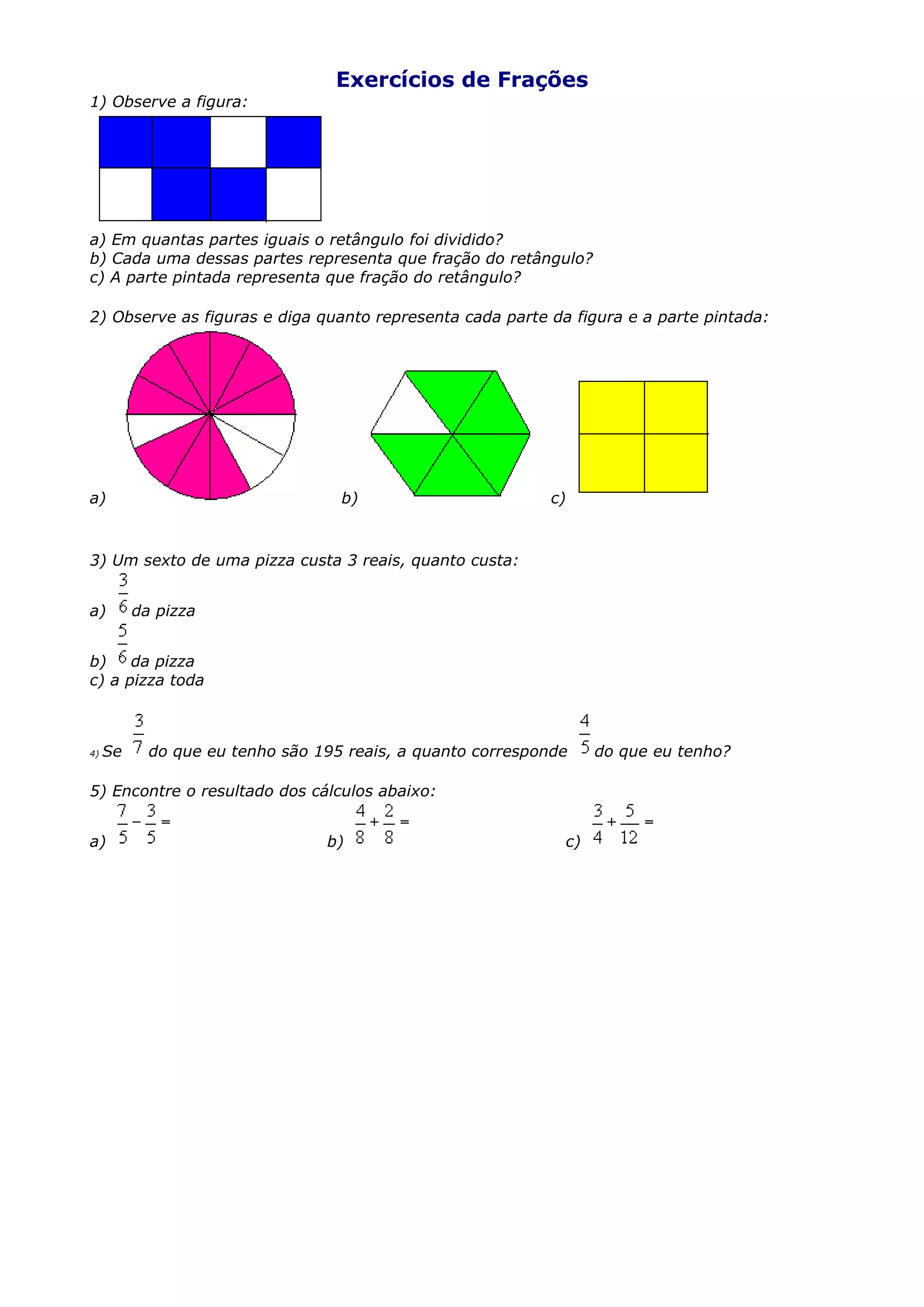 Exercícios de Frações

1) Observe a figura:

a) Em quantas partes iguais o retângulo foi dividido?
b) Cada uma dessas partes representa que fração do retângulo?
c) A parte pintada representa que fração do retângulo?

2) Observe as figuras e diga quanto representa cada parte da figura e a parte pintada:

a) b) c)

3) Um sexto de uma pizza custa 3 reais, quanto custa:
a) $\frac{3}{6}$ da pizza
b) $\frac{5}{6}$ da pizza
c) a pizza toda

4) Se $\frac{3}{7}$ do que eu tenho são 195 reais, a quanto corresponde $\frac{4}{5}$ do que eu tenho?

5) Encontre o resultado dos cálculos abaixo:
a) $\frac{7}{5} - \frac{3}{5} =$
b) $\frac{4}{8} + \frac{2}{8} =$
c) $\frac{3}{4} + \frac{5}{12} =$